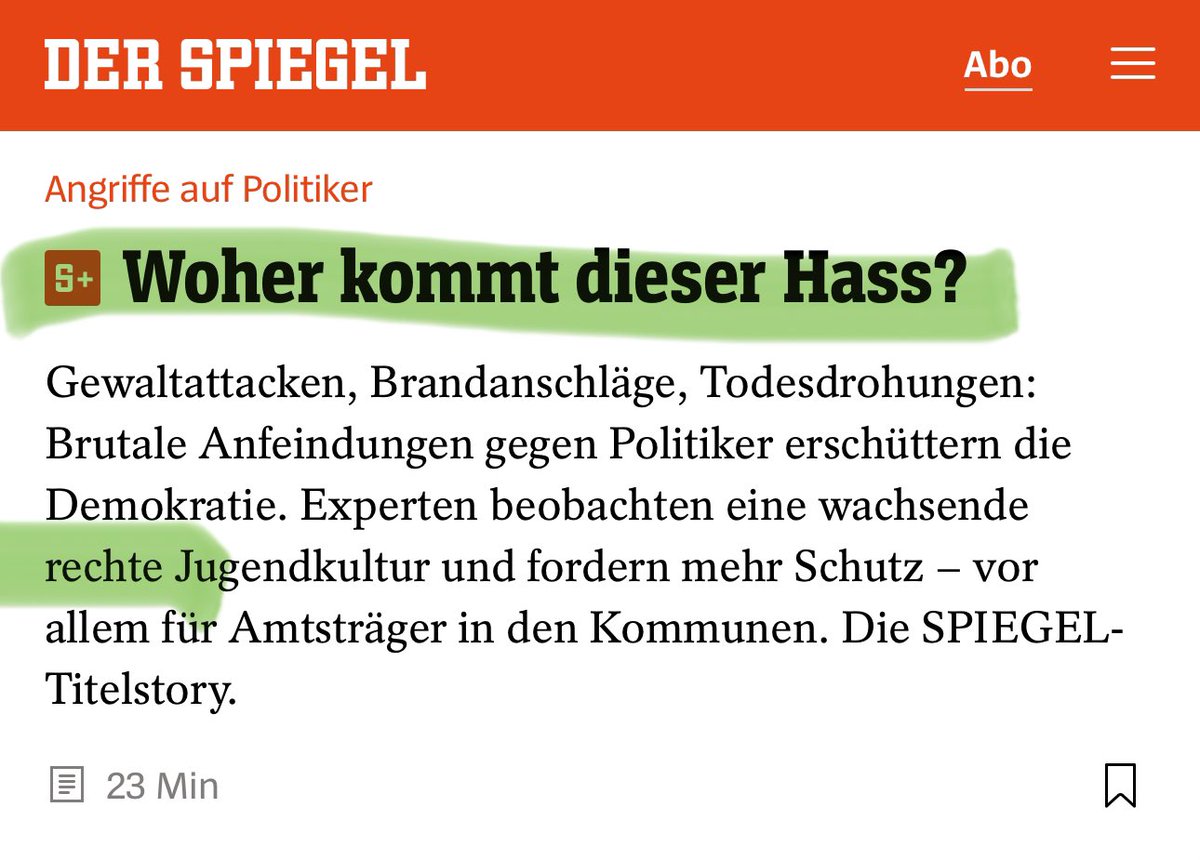 DER SPIEGEL

Abo

Angriffe auf Politiker

S+ Woher kommt dieser Hass?

Gewaltattacken, Brandanschläge, Todesdrohungen: Brutale Anfeindungen gegen Politiker erschüttern die Demokratie. Experten beobachten eine wachsende rechte Jugendkultur und fordern mehr Schutz – vor allem für Amtsträger in den Kommunen. Die SPIEGEL-Titelstory.

23 Min